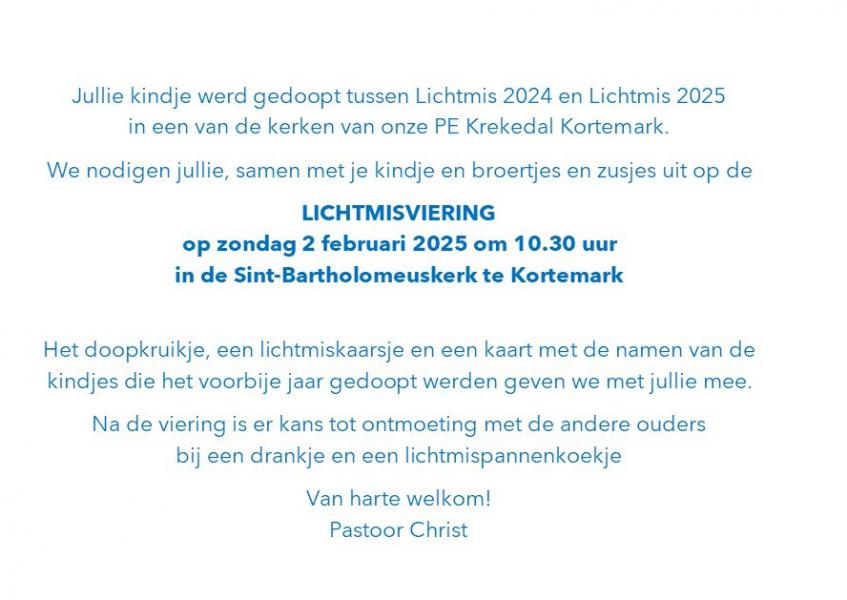 Jullie kindje werd gedoopt tussen Lichtmis 2024 en Lichtmis 2025 in een van de kerken van onze PE Krekedal Kortemark.

We nodigen jullie, samen met je kindje en broertjes en zusjes uit op de

LICHTMISVIERING
op zondag 2 februari 2025 om 10.30 uur
in de Sint-Bartholomeuskerk te Kortemark

Het doopkruikje, een lichtmiskaarsje en een kaart met de namen van de kindjes die het voorbije jaar gedoopt werden geven we met jullie mee.

Na de viering is er kans tot ontmoeting met de andere ouders bij een drankje en een lichtmispannenkoekje

Van harte welkom!
Pastoor Christ